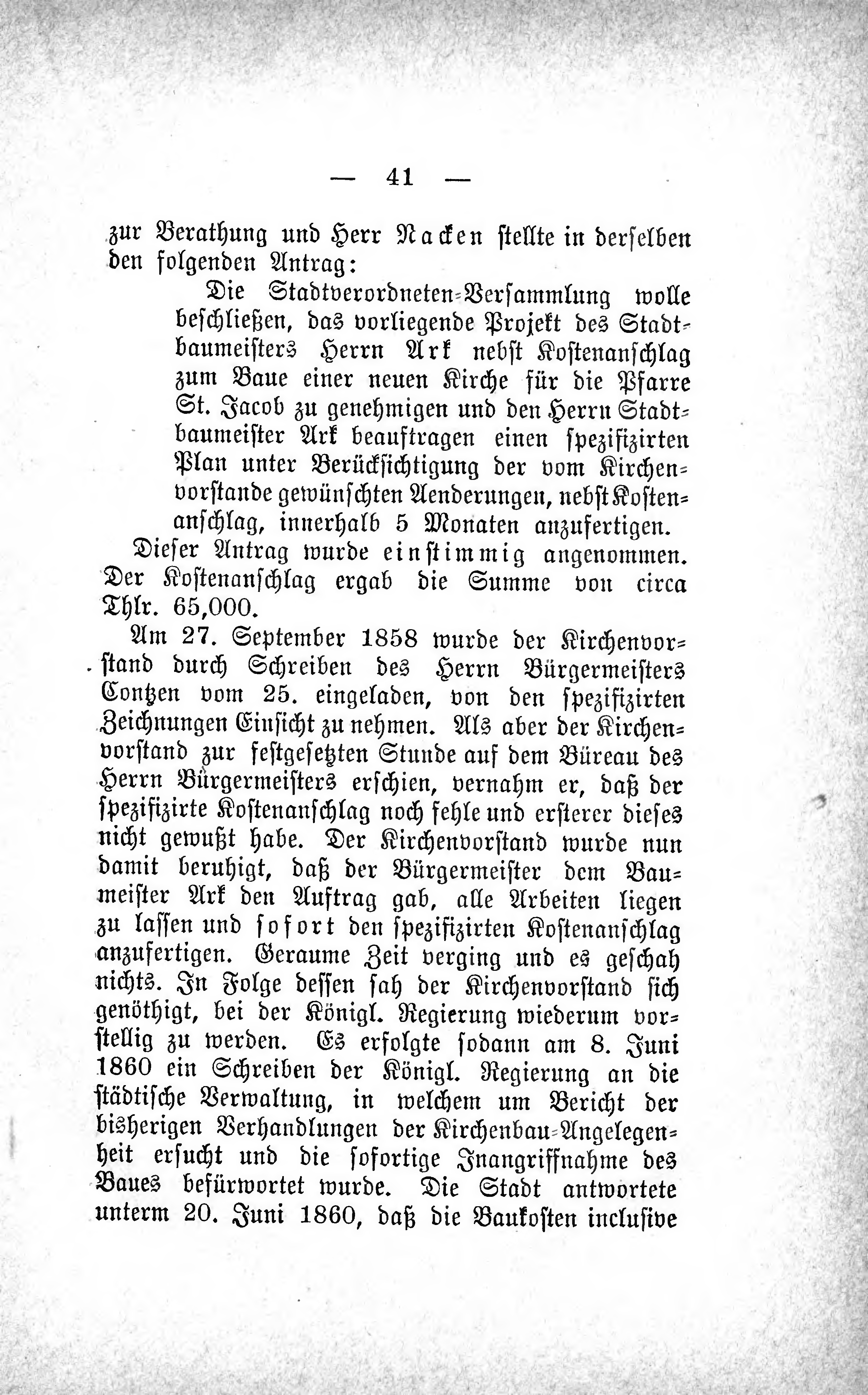 — 41 —

zur Berathung und Herr Nacken stellte in derselben den folgenden Antrag:

Die Stadtverordneten-Versammlung wolle beschließen, das vorliegende Projekt des Stadtbaumeisters Herrn Ark nebst Kostenanschlag zum Baue einer neuen Kirche für die Pfarre St. Jacob zu genehmigen und den Herrn Stadtbaumeister Ark beauftragen einen spezifizirten Plan unter Berücksichtigung der vom Kirchenvorstande gewünschten Aenderungen, nebst Kostenanschlag, innerhalb 5 Monaten anzufertigen.

Dieser Antrag wurde einstimmig angenommen. Der Kostenanschlag ergab die Summe von circa Thlr. 65,000.

Am 27. September 1858 wurde der Kirchenvorstand durch Schreiben des Herrn Bürgermeisters Contzen vom 25. eingeladen, von den spezifizirten Zeichnungen Einsicht zu nehmen. Als aber der Kirchenvorstand zur festgesetzten Stunde auf dem Büreau des Herrn Bürgermeisters erschien, vernahm er, daß der spezifizirte Kostenanschlag noch fehle und ersterer dieses nicht gewußt habe. Der Kirchenvorstand wurde nun damit beruhigt, daß der Bürgermeister dem Baumeister Ark den Auftrag gab, alle Arbeiten liegen zu lassen und sofort den spezifizirten Kostenanschlag anzufertigen. Geraume Zeit verging und es geschah nichts. In Folge dessen sah der Kirchenvorstand sich genöthigt, bei der Königl. Regierung wiederum vorstellig zu werden. Es erfolgte sodann am 8. Juni 1860 ein Schreiben der Königl. Regierung an die städtische Verwaltung, in welchem um Bericht der bisherigen Verhandlungen der Kirchenbau-Angelegenheit ersucht und die sofortige Inangriffnahme des Baues befürwortet wurde. Die Stadt antwortete unterm 20. Juni 1860, daß die Baukosten inclusive